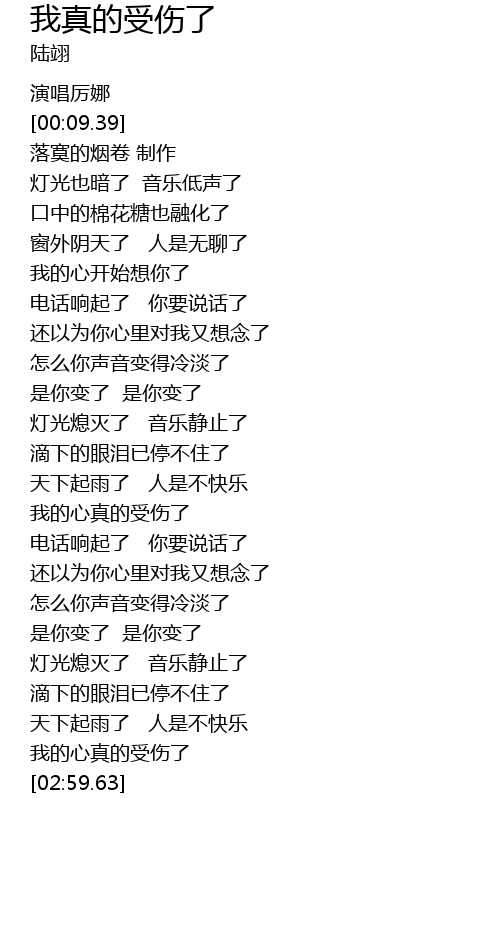 我真的受伤了
陆翊

演唱厉娜
[00:09.39]
落寞的烟卷 制作
灯光也暗了 音乐低声了
口中的棉花糖也融化了
窗外阴天了 人是无聊了
我的心开始想你了
电话响起了 你要说话了
还以为你心里对我又想念了
怎么你声音变得冷淡了
是你变了 是你变了
灯光熄灭了 音乐静止了
滴下的眼泪已停不住了
天下起雨了 人是不快乐
我的心真的受伤了
电话响起了 你要说话了
还以为你心里对我又想念了
怎么你声音变得冷淡了
是你变了 是你变了
灯光熄灭了 音乐静止了
滴下的眼泪已停不住了
天下起雨了 人是不快乐
我的心真的受伤了
[02:59.63]